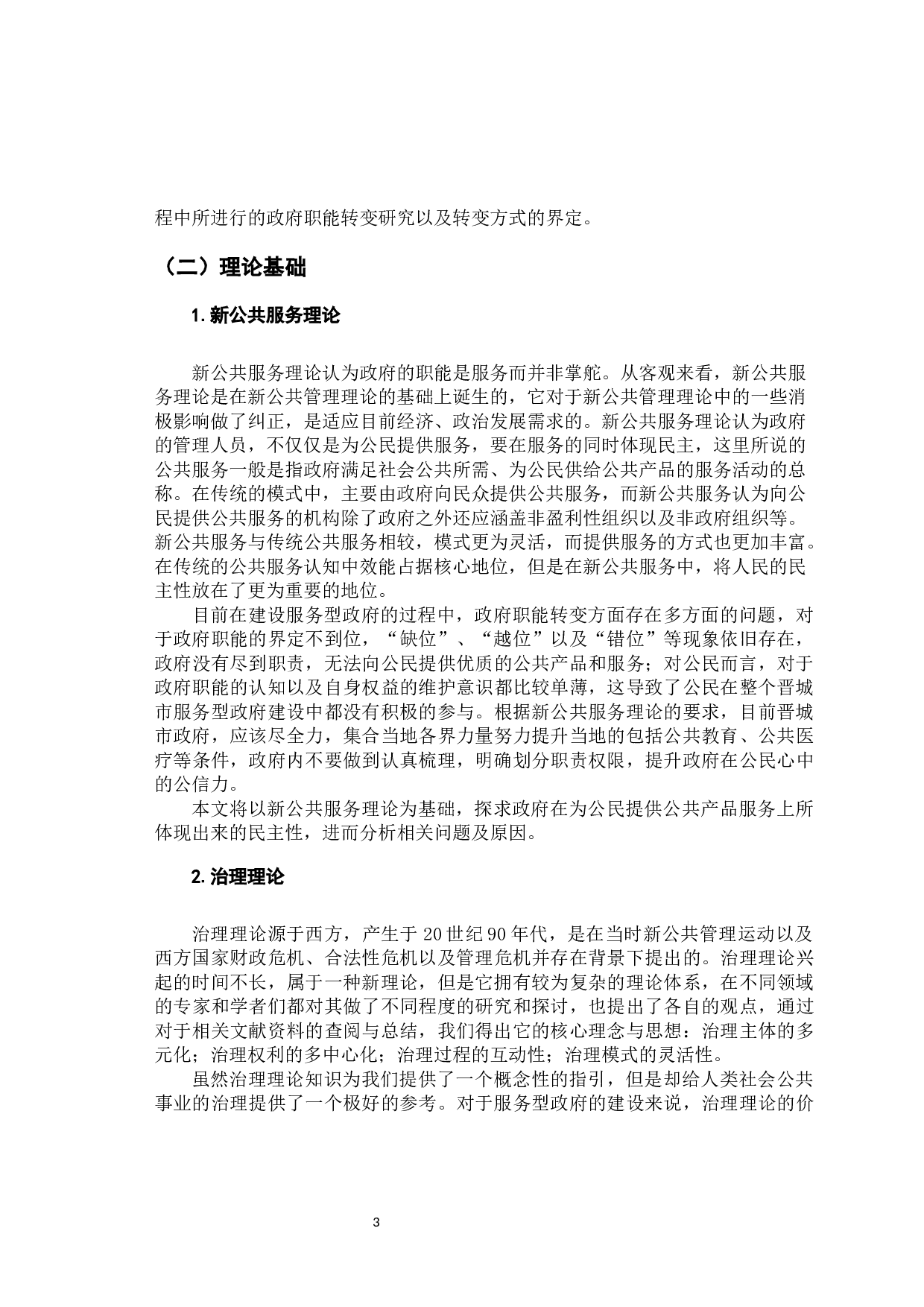 程中所进行的政府职能转变研究以及转变方式的界定。

（二）理论基础

1. 新公共服务理论

新公共服务理论认为政府的职能是服务而并非掌舵。从客观来看，新公共服务理论是在新公共管理理论的基础上诞生的，它对于新公共管理理论中的一些消极影响做了纠正，是适应目前经济、政治发展需求的。新公共服务理论认为政府的管理人员，不仅仅是为公民提供服务，要在服务的同时体现民主，这里所说的公共服务一般是指政府满足社会公共所需、为公民供给公共产品的服务活动的总称。在传统的模式中，主要由政府向民众提供公共服务，而新公共服务认为向公民提供公共服务的机构除了政府之外还应涵盖非盈利性组织以及非政府组织等。新公共服务与传统公共服务相较，模式更为灵活，而提供服务的方式也更加丰富。在传统的公共服务认知中效能占据核心地位，但是在新公共服务中，将人民的民主性放在了更为重要的地位。

目前在建设服务型政府的过程中，政府职能转变方面存在多方面的问题，对于政府职能的界定不到位，“缺位”、“越位”以及“错位”等现象依旧存在，政府没有尽到职责，无法向公民提供优质的公共产品和服务；对公民而言，对于政府职能的认知以及自身权益的维护意识都比较单薄，这导致了公民在整个晋城市服务型政府建设中都没有积极的参与。根据新公共服务理论的要求，目前晋城市政府，应该尽全力，集合当地各界力量努力提升当地的包括公共教育、公共医疗等条件，政府内不要做到认真梳理，明确划分职责权限，提升政府在公民心中的公信力。

本文将以新公共服务理论为基础，探求政府在为公民提供公共产品服务上所体现出来的民主性，进而分析相关问题及原因。

2. 治理理论

治理理论源于西方，产生于 20 世纪 90 年代，是在当时新公共管理运动以及西方国家财政危机、合法性危机以及管理危机并存在背景下提出的。治理理论兴起的时间不长，属于一种新理论，但是它拥有较为复杂的理论体系，在不同领域的专家和学者们都对其做了不同程度的研究和探讨，也提出了各自的观点，通过对于相关文献资料的查阅与总结，我们得出它的核心理念与思想：治理主体的多元化；治理权利的多中心化；治理过程的互动性；治理模式的灵活性。

虽然治理理论知识为我们提供了一个概念性的指引，但是却给人类社会公共事业的治理提供了一个极好的参考。对于服务型政府的建设来说，治理理论的价

3